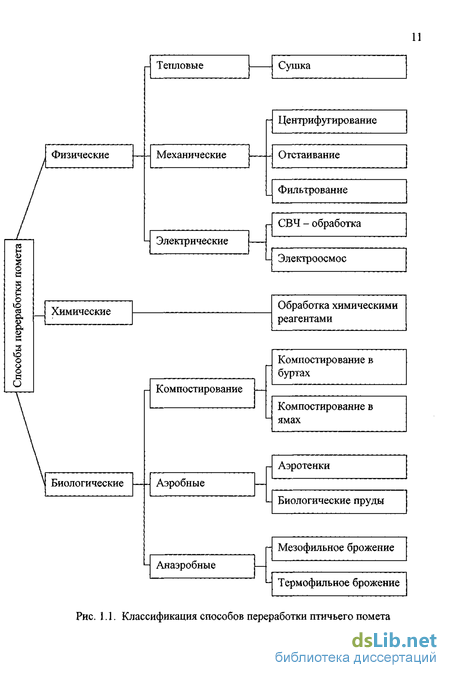 11

Способы переработки помета

Физические

Тепловые

Сушка

Механические

Центрифугирование

Отстаивание

Фильтрование

Электрические

СВЧ – обработка

Электроосмос

Химические

Обработка химическими реагентами

Биологические

Компостирование

Компостирование в буртах

Компостирование в ямах

Аэробные

Аэротенки

Биологические пруды

Анаэробные

Мезофильное брожение

Термофильное брожение

Рис. 1.1. Классификация способов переработки птичьего помета

dsLib.net
библиотека диссертаций